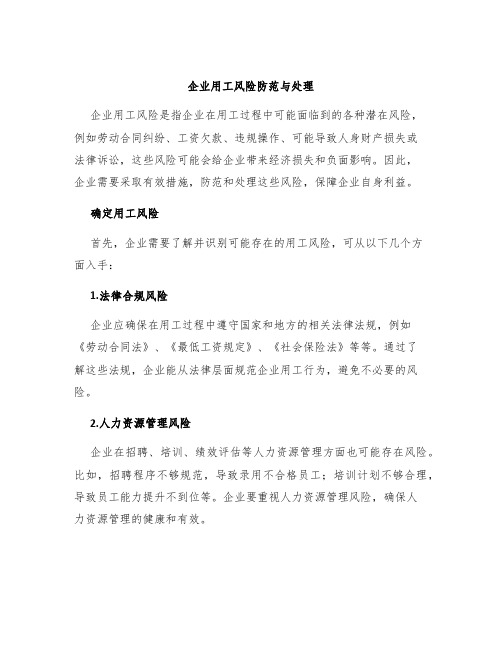 企业用工风险防范与处理

企业用工风险是指企业在用工过程中可能面临到的各种潜在风险，例如劳动合同纠纷、工资欠款、违规操作、可能导致人身财产损失或法律诉讼，这些风险可能会给企业带来经济损失和负面影响。因此，企业需要采取有效措施，防范和处理这些风险，保障企业自身利益。

确定用工风险

首先，企业需要了解并识别可能存在的用工风险，可从以下几个方面入手：

1.法律合规风险

企业应确保在用工过程中遵守国家和地方的相关法律法规，例如《劳动合同法》、《最低工资规定》、《社会保险法》等等。通过了解这些法规，企业能从法律层面规范企业用工行为，避免不必要的风险。

2.人力资源管理风险

企业在招聘、培训、绩效评估等人力资源管理方面也可能存在风险。比如，招聘程序不够规范，导致录用不合格员工；培训计划不够合理，导致员工能力提升不到位等。企业要重视人力资源管理风险，确保人力资源管理的健康和有效。